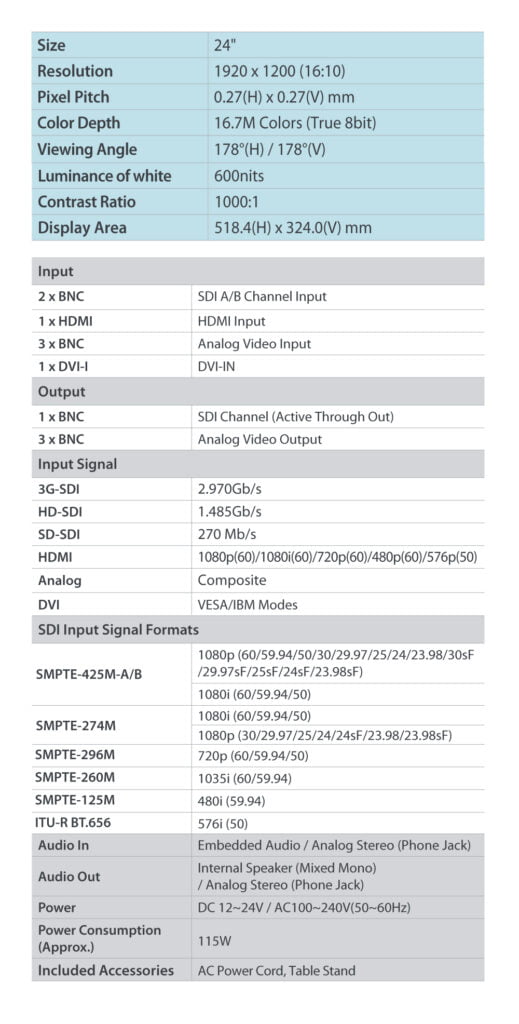 | Size | 24" |
|---|---|
| Resolution | 1920 x 1200 (16:10) |
| Pixel Pitch | 0.27(H) x 0.27(V) mm |
| Color Depth | 16.7M Colors (True 8bit) |
| Viewing Angle | 178°(H) / 178°(V) |
| Luminance of white | 600nits |
| Contrast Ratio | 1000:1 |
| Display Area | 518.4(H) x 324.0(V) mm |

| Input | |
|---|---|
| 2 x BNC | SDI A/B Channel Input |
| 1 x HDMI | HDMI Input |
| 3 x BNC | Analog Video Input |
| 1 x DVI-I | DVI-IN |
| Output | |
| 1 x BNC | SDI Channel (Active Through Out) |
| 3 x BNC | Analog Video Output |
| Input Signal | |
| 3G-SDI | 2.970Gb/s |
| HD-SDI | 1.485Gb/s |
| SD-SDI | 270 Mb/s |
| HDMI | 1080p(60)/1080i(60)/720p(60)/480p(60)/576p(50) |
| Analog | Composite |
| DVI | VESA/IBM Modes |
| SDI Input Signal Formats | |
| SMPTE-425M-A/B | 1080p (60/59.94/50/30/29.97/25/24/23.98/30sF /29.97sF/25sF/24sF/23.98sF) |
| | 1080i (60/59.94/50) |
| SMPTE-274M | 1080i (60/59.94/50) |
| | 1080p (30/29.97/25/24/24sF/23.98/23.98sF) |
| SMPTE-296M | 720p (60/59.94/50) |
| SMPTE-260M | 1035i (60/59.94) |
| SMPTE-125M | 480i (59.94) |
| ITU-R BT.656 | 576i (50) |
| Audio In | Embedded Audio / Analog Stereo (Phone Jack) |
| Audio Out | Internal Speaker (Mixed Mono) / Analog Stereo (Phone Jack) |
| Power | DC 12~24V / AC100~240V(50~60Hz) |
| Power Consumption (Approx.) | 115W |
| Included Accessories | AC Power Cord, Table Stand |